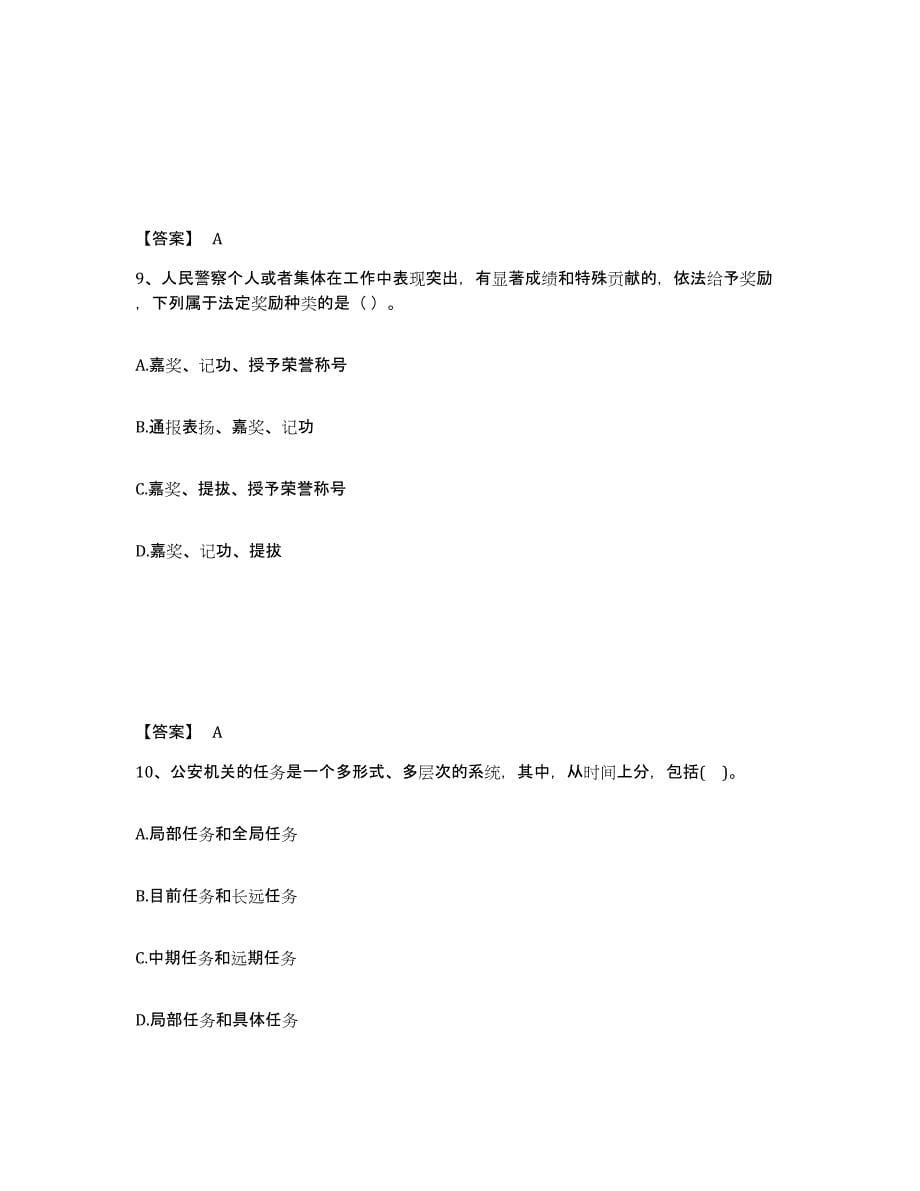 【答案】 A

9、人民警察个人或者集体在工作中表现突出，有显著成绩和特殊贡献的，依法给予奖励，下列属于法定奖励种类的是（ ）。

A.嘉奖、记功、授予荣誉称号

B.通报表扬、嘉奖、记功

C.嘉奖、提拔、授予荣誉称号

D.嘉奖、记功、提拔

【答案】 A

10、公安机关的任务是一个多形式、多层次的系统，其中，从时间上分，包括( )。

A.局部任务和全局任务

B.目前任务和长远任务

C.中期任务和远期任务

D.局部任务和具体任务